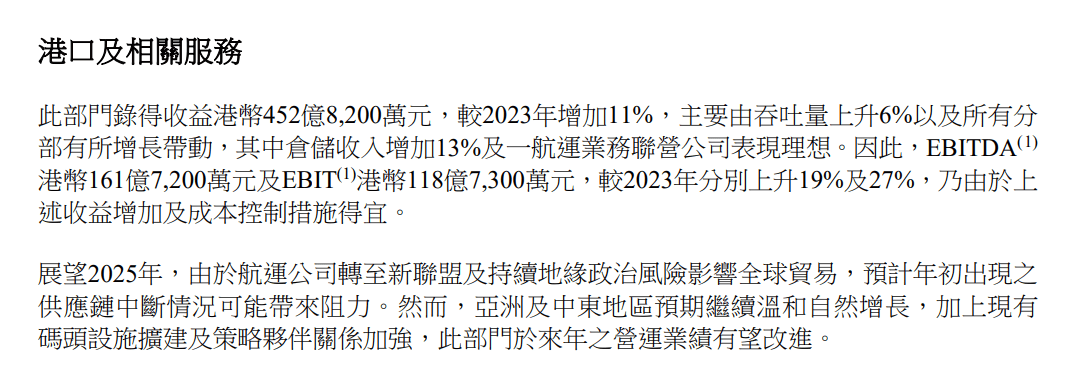 港口及相關服務

此部門錄得收益港幣452億8,200萬元，較2023年增加11%，主要由吞吐量上升6%以及所有分部有所增長帶動，其中倉儲收入增加13%及一航運業務聯營公司表現理想。因此，EBITDA$^{(1)}$港幣161億7,200萬元及EBIT$^{(1)}$港幣118億7,300萬元，較2023年分別上升19%及27%，乃由於上述收益增加及成本控制措施得宜。

展望2025年，由於航運公司轉至新聯盟及持續地緣政治風險影響全球貿易，預計年初出現之供應鏈中斷情況可能帶來阻力。然而，亞洲及中東地區預期繼續溫和自然增長，加上現有碼頭設施擴建及策略夥伴關係加強，此部門於來年之營運業績有望改進。